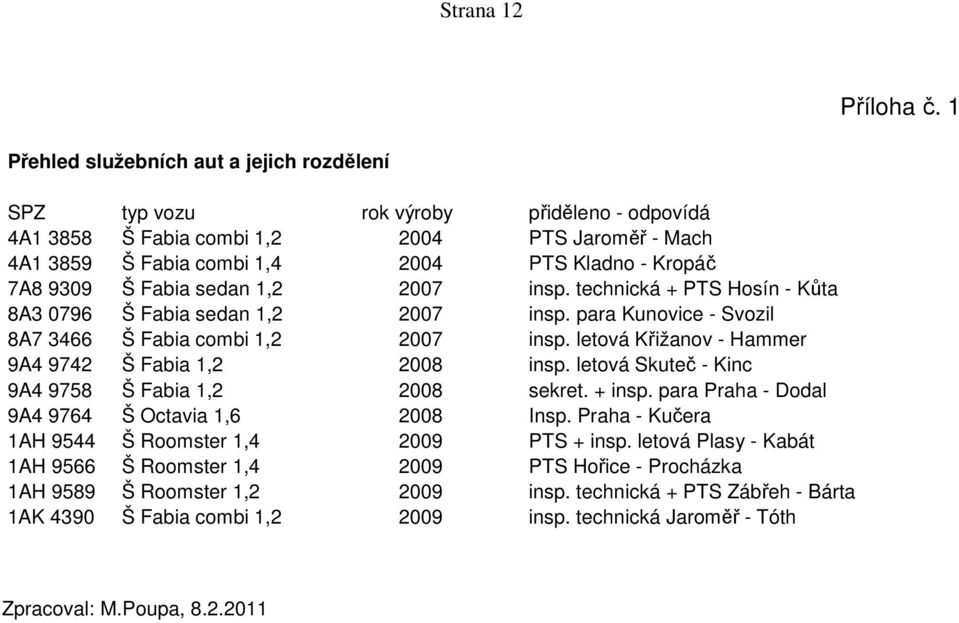 Strana 12

Příloha č. 1

Přehled služebních aut a jejich rozdělení

| SPZ | typ vozu | rok výroby | přiděleno - odpovídá |
|---|---|---|---|
| 4A1 3858 | Š Fabia combi 1,2 | 2004 | PTS Jaroměř - Mach |
| 4A1 3859 | Š Fabia combi 1,4 | 2004 | PTS Kladno - Kropáč |
| 7A8 9309 | Š Fabia sedan 1,2 | 2007 | insp. technická + PTS Hosín - Kůta |
| 8A3 0796 | Š Fabia sedan 1,2 | 2007 | insp. para Kunovice - Svozil |
| 8A7 3466 | Š Fabia combi 1,2 | 2007 | insp. letová Křižanov - Hammer |
| 9A4 9742 | Š Fabia 1,2 | 2008 | insp. letová Skuteč - Kinc |
| 9A4 9758 | Š Fabia 1,2 | 2008 | sekret. + insp. para Praha - Dodal |
| 9A4 9764 | Š Octavia 1,6 | 2008 | Insp. Praha - Kučera |
| 1AH 9544 | Š Roomster 1,4 | 2009 | PTS + insp. letová Plasy - Kabát |
| 1AH 9566 | Š Roomster 1,4 | 2009 | PTS Hořice - Procházka |
| 1AH 9589 | Š Roomster 1,2 | 2009 | insp. technická + PTS Zábřeh - Bárta |
| 1AK 4390 | Š Fabia combi 1,2 | 2009 | insp. technická Jaroměř - Tóth |

Zpracoval: M.Poupa, 8.2.2011